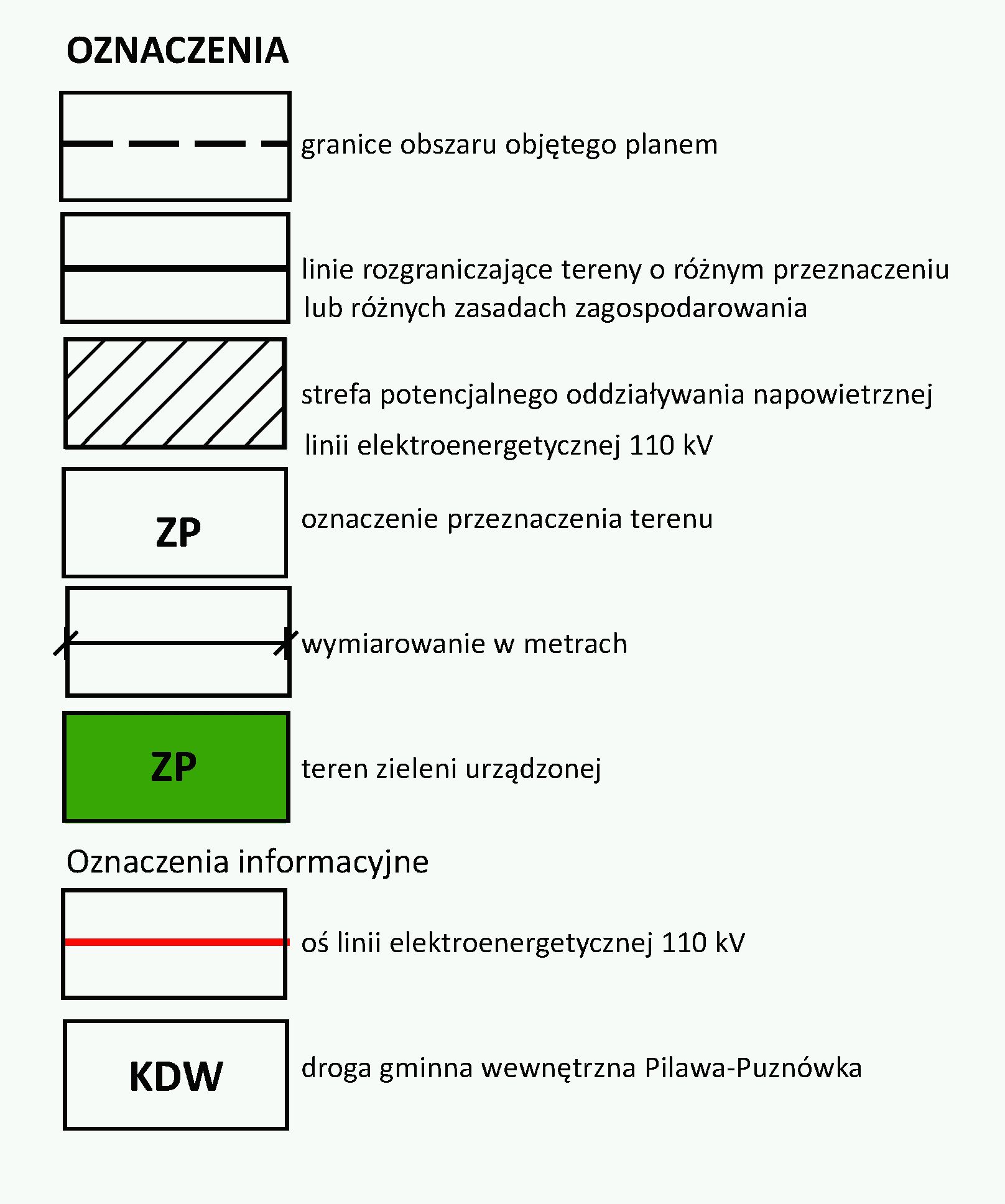 OZNACZENIA

granice obszaru objętego planem

linie rozgraniczające tereny o różnym przeznaczeniu lub różnych zasadach zagospodarowania

strefa potencjalnego oddziaływania napowietrznej linii elektroenergetycznej 110 kV

ZP

oznaczenie przeznaczenia terenu

wymiarowanie w metrach

ZP

teren zieleni urządzonej

Oznaczenia informacyjne

oś linii elektroenergetycznej 110 kV

KDW

droga gminna wewnętrzna Pilawa-Puznówka